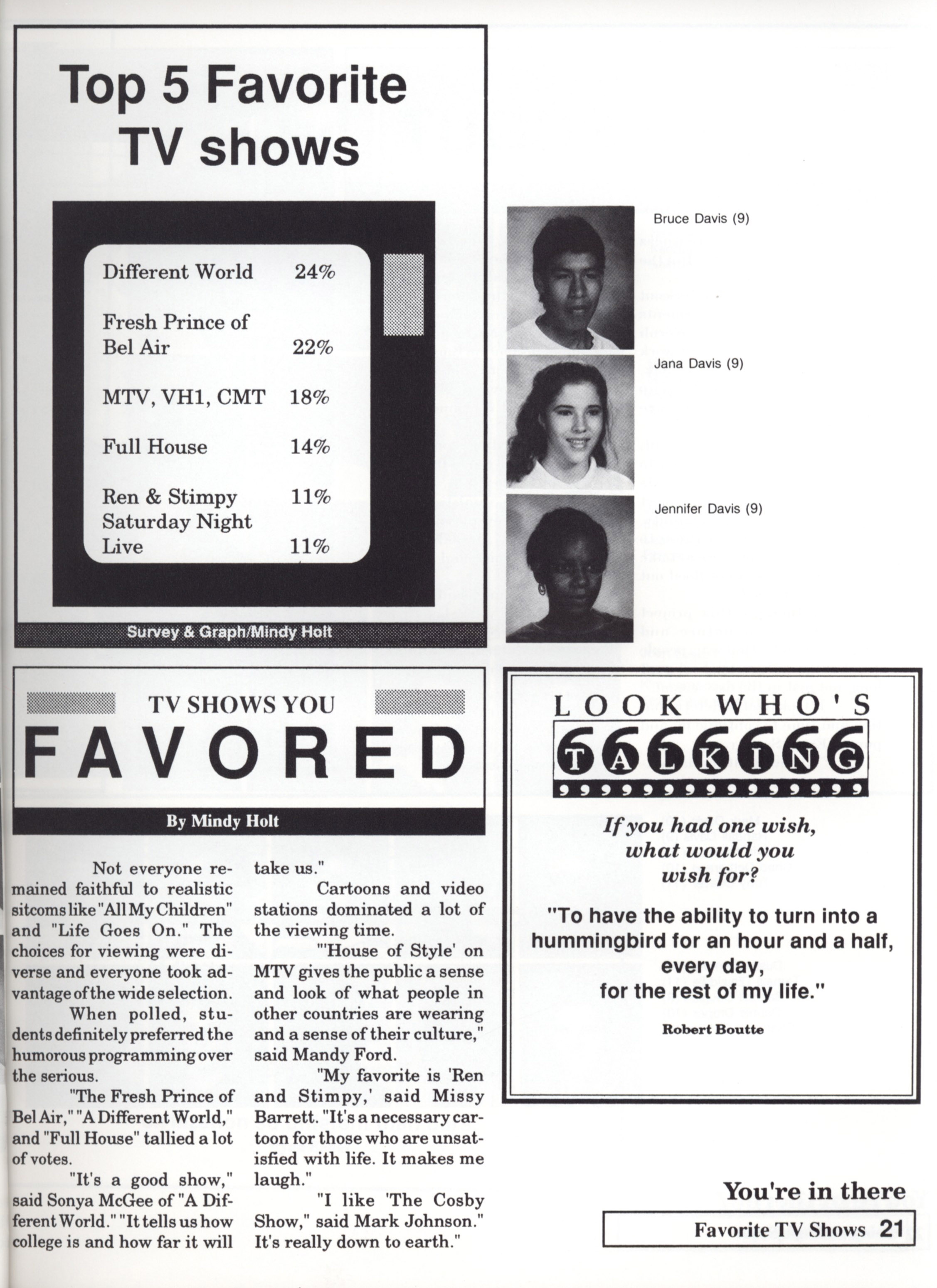 Top 5 Favorite TV shows

| | |
|---|---|
| Different World | 24% |
| Fresh Prince of Bel Air | 22% |
| MTV, VH1, CMT | 18% |
| Full House | 14% |
| Ren & Stimpy | 11% |
| Saturday Night Live | 11% |

Survey & Graph/Mindy Holt

Bruce Davis (9)

Jana Davis (9)

Jennifer Davis (9)

TV SHOWS YOU
FAVORED

By Mindy Holt

Not everyone remained faithful to realistic sitcoms like "All My Children" and "Life Goes On." The choices for viewing were diverse and everyone took advantage of the wide selection.

When polled, students definitely preferred the humorous programming over the serious.

"The Fresh Prince of Bel Air," "A Different World," and "Full House" tallied a lot of votes.

"It's a good show," said Sonya McGee of "A Different World." "It tells us how college is and how far it will take us."

Cartoons and video stations dominated a lot of the viewing time.

"'House of Style' on MTV gives the public a sense and look of what people in other countries are wearing and a sense of their culture," said Mandy Ford.

"My favorite is 'Ren and Stimpy,' said Missy Barrett. "It's a necessary cartoon for those who are unsatisfied with life. It makes me laugh."

"I like 'The Cosby Show," said Mark Johnson." It's really down to earth."

LOOK WHO'S TALKING

If you had one wish, what would you wish for?

"To have the ability to turn into a hummingbird for an hour and a half, every day, for the rest of my life."

Robert Boutte

You're in there

Favorite TV Shows 21